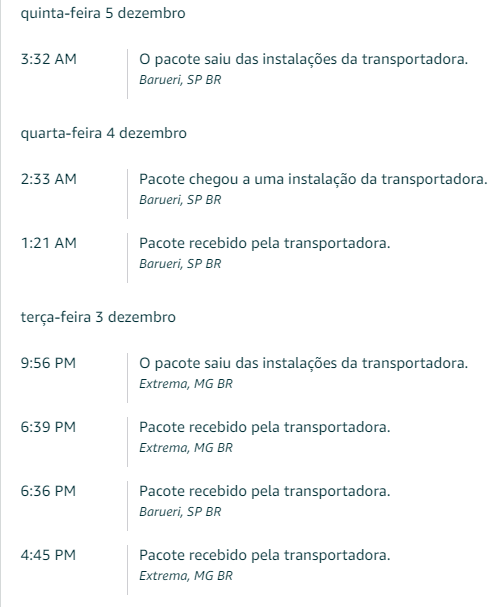 quinta-feira 5 dezembro

3:32 AM
O pacote saiu das instalações da transportadora.
Barueri, SP BR

quarta-feira 4 dezembro

2:33 AM
Pacote chegou a uma instalação da transportadora.
Barueri, SP BR

1:21 AM
Pacote recebido pela transportadora.
Barueri, SP BR

terça-feira 3 dezembro

9:56 PM
O pacote saiu das instalações da transportadora.
Extrema, MG BR

6:39 PM
Pacote recebido pela transportadora.
Extrema, MG BR

6:36 PM
Pacote recebido pela transportadora.
Barueri, SP BR

4:45 PM
Pacote recebido pela transportadora.
Extrema, MG BR